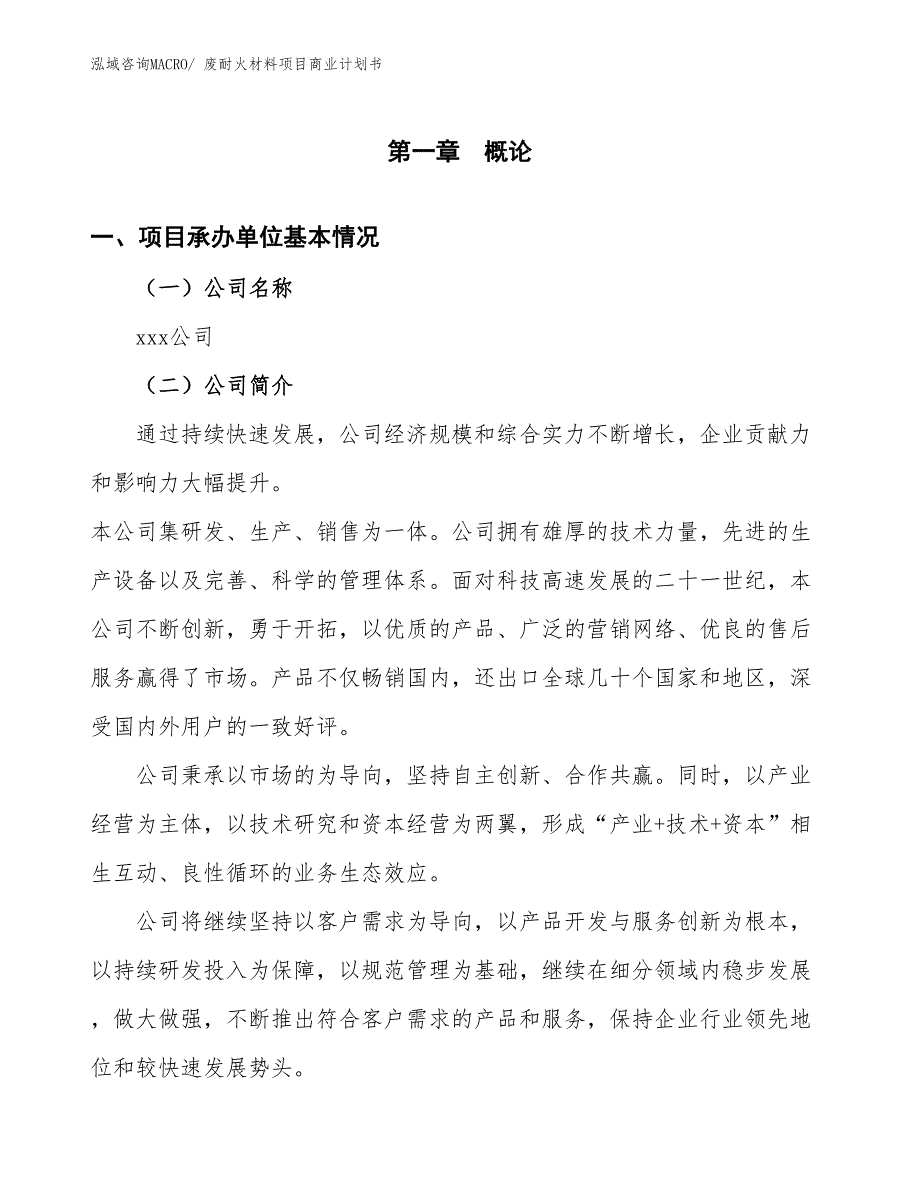 泓域咨询MACRO/ 废耐火材料项目商业计划书

第一章　概论

一、项目承办单位基本情况

（一）公司名称

xxx公司

（二）公司简介

通过持续快速发展，公司经济规模和综合实力不断增长，企业贡献力和影响力大幅提升。

本公司集研发、生产、销售为一体。公司拥有雄厚的技术力量，先进的生产设备以及完善、科学的管理体系。面对科技高速发展的二十一世纪，本公司不断创新，勇于开拓，以优质的产品、广泛的营销网络、优良的售后服务赢得了市场。产品不仅畅销国内，还出口全球几十个国家和地区，深受国内外用户的一致好评。

公司秉承以市场的为导向，坚持自主创新、合作共赢。同时，以产业经营为主体，以技术研究和资本经营为两翼，形成“产业+技术+资本”相生互动、良性循环的业务生态效应。

公司将继续坚持以客户需求为导向，以产品开发与服务创新为根本，以持续研发投入为保障，以规范管理为基础，继续在细分领域内稳步发展，做大做强，不断推出符合客户需求的产品和服务，保持企业行业领先地位和较快速发展势头。